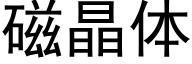 磁晶体